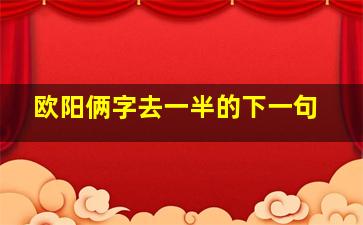 欧阳俩字去一半的下一句